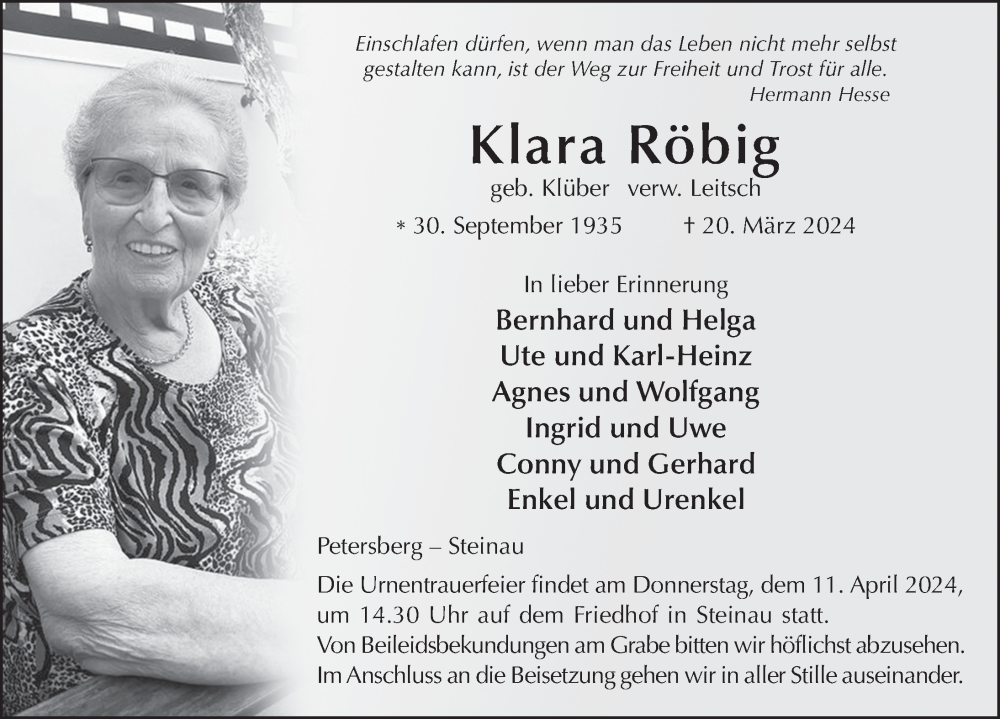 Einschlafen dürfen, wenn man das Leben nicht mehr selbst gestalten kann, ist der Weg zur Freiheit und Trost für alle.
Hermann Hesse

Klara Röbig

geb. Klüber verw. Leitsch

* 30. September 1935 † 20. März 2024

In lieber Erinnerung
Bernhard und Helga
Ute und Karl-Heinz
Agnes und Wolfgang
Ingrid und Uwe
Conny und Gerhard
Enkel und Urenkel

Petersberg – Steinau

Die Urnentrauerfeier findet am Donnerstag, dem 11. April 2024, um 14.30 Uhr auf dem Friedhof in Steinau statt.
Von Beileidsbekundungen am Grabe bitten wir höflichst abzusehen.
Im Anschluss an die Beisetzung gehen wir in aller Stille auseinander.